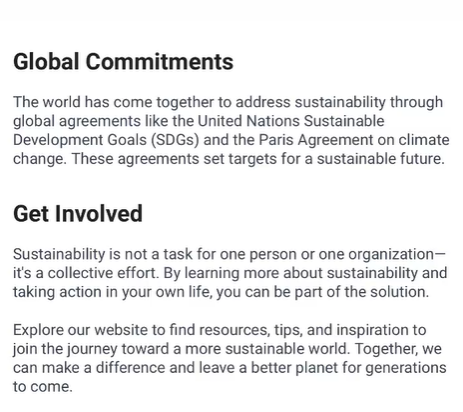 Global Commitments

The world has come together to address sustainability through global agreements like the United Nations Sustainable Development Goals (SDGs) and the Paris Agreement on climate change. These agreements set targets for a sustainable future.

Get Involved

Sustainability is not a task for one person or one organization—it's a collective effort. By learning more about sustainability and taking action in your own life, you can be part of the solution.

Explore our website to find resources, tips, and inspiration to join the journey toward a more sustainable world. Together, we can make a difference and leave a better planet for generations to come.